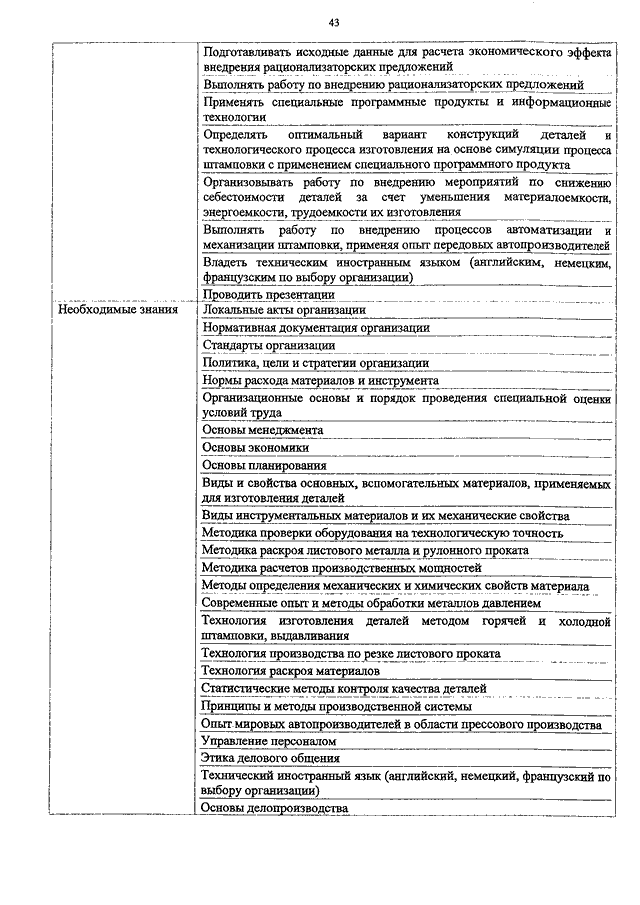 43

| | |
|---|---|
| | Подготавливать исходные данные для расчета экономического эффекта внедрения рационализаторских предложений |
| | Выполнять работу по внедрению рационализаторских предложений |
| | Применять специальные программные продукты и информационные технологии |
| | Определять оптимальный вариант конструкций деталей и технологического процесса изготовления на основе симуляции процесса штамповки с применением специального программного продукта |
| | Организовывать работу по внедрению мероприятий по снижению себестоимости деталей за счет уменьшения материалоемкости, энергоемкости, трудоемкости их изготовления |
| | Выполнять работу по внедрению процессов автоматизации и механизации штамповки, применяя опыт передовых автопроизводителей |
| | Владеть техническим иностранным языком (английским, немецким, французским по выбору организации) |
| | Проводить презентации |
| Необходимые знания | Локальные акты организации |
| | Нормативная документация организации |
| | Стандарты организации |
| | Политика, цели и стратегии организации |
| | Нормы расхода материалов и инструмента |
| | Организационные основы и порядок проведения специальной оценки условий труда |
| | Основы менеджмента |
| | Основы экономики |
| | Основы планирования |
| | Виды и свойства основных, вспомогательных материалов, применяемых для изготовления деталей |
| | Виды инструментальных материалов и их механические свойства |
| | Методика проверки оборудования на технологическую точность |
| | Методика раскроя листового металла и рулонного проката |
| | Методика расчетов производственных мощностей |
| | Методы определения механических и химических свойств материала |
| | Современные опыт и методы обработки металлов давлением |
| | Технология изготовления деталей методом горячей и холодной штамповки, выдавливания |
| | Технология производства по резке листового проката |
| | Технология раскроя материалов |
| | Статистические методы контроля качества деталей |
| | Принципы и методы производственной системы |
| | Опыт мировых автопроизводителей в области прессового производства |
| | Управление персоналом |
| | Этика делового общения |
| | Технический иностранный язык (английский, немецкий, французский по выбору организации) |
| | Основы делопроизводства |